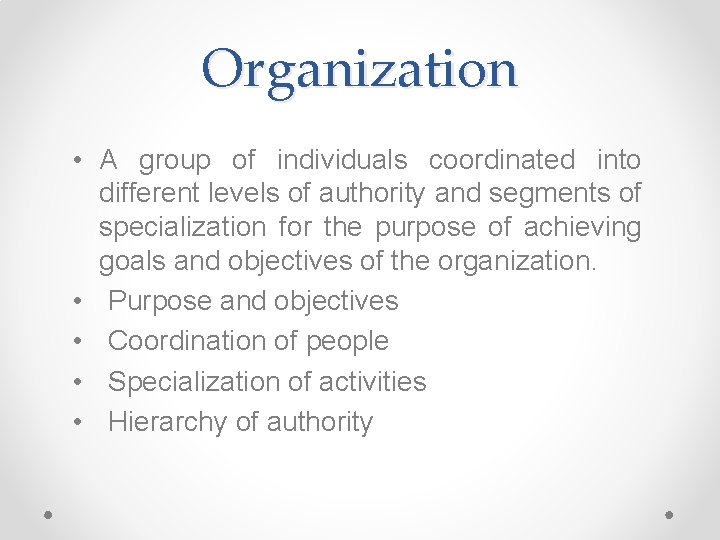 Organization

• A group of individuals coordinated into different levels of authority and segments of specialization for the purpose of achieving goals and objectives of the organization.
• Purpose and objectives
• Coordination of people
• Specialization of activities
• Hierarchy of authority